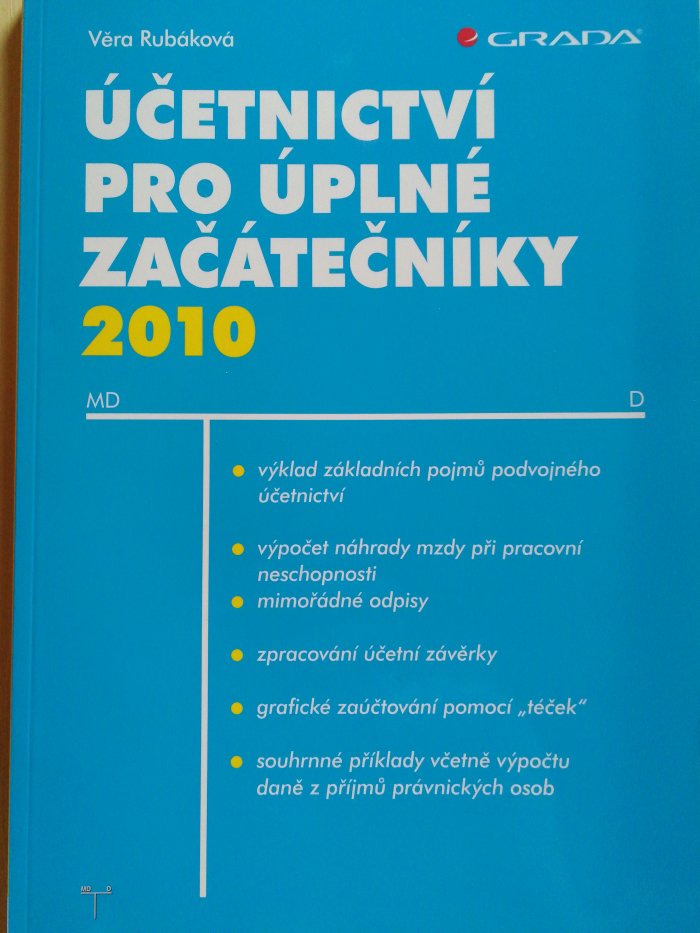 Věra Rubáková

GRADA

ÚČETNICTVÍ PRO ÚPLNÉ ZAČÁTEČNÍKY 2010

MD

D

výklad základních pojmů podvojného účetnictví

výpočet náhrady mzdy při pracovní neschopnosti

mimořádné odpisy

zpracování účetní závěrky

grafické zaúčtování pomocí „téček"

souhrnné příklady včetně výpočtu daně z příjmů právnických osob

MD D